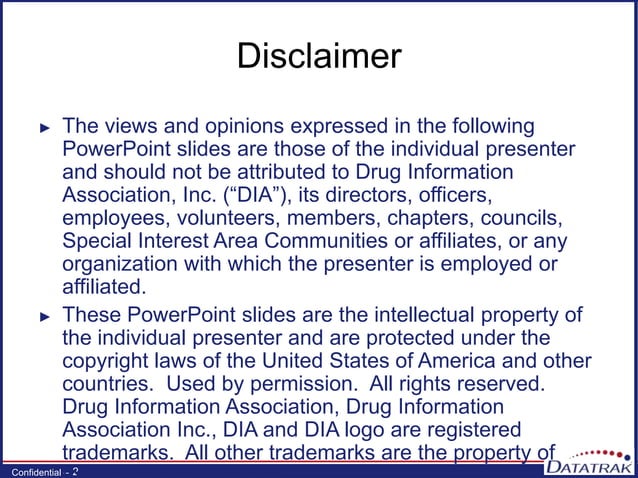 Disclaimer

► The views and opinions expressed in the following PowerPoint slides are those of the individual presenter and should not be attributed to Drug Information Association, Inc. (“DIA”), its directors, officers, employees, volunteers, members, chapters, councils, Special Interest Area Communities or affiliates, or any organization with which the presenter is employed or affiliated.

► These PowerPoint slides are the intellectual property of the individual presenter and are protected under the copyright laws of the United States of America and other countries. Used by permission. All rights reserved. Drug Information Association, Drug Information Association Inc., DIA and DIA logo are registered trademarks. All other trademarks are the property of

Confidential - 2

DATATRAK